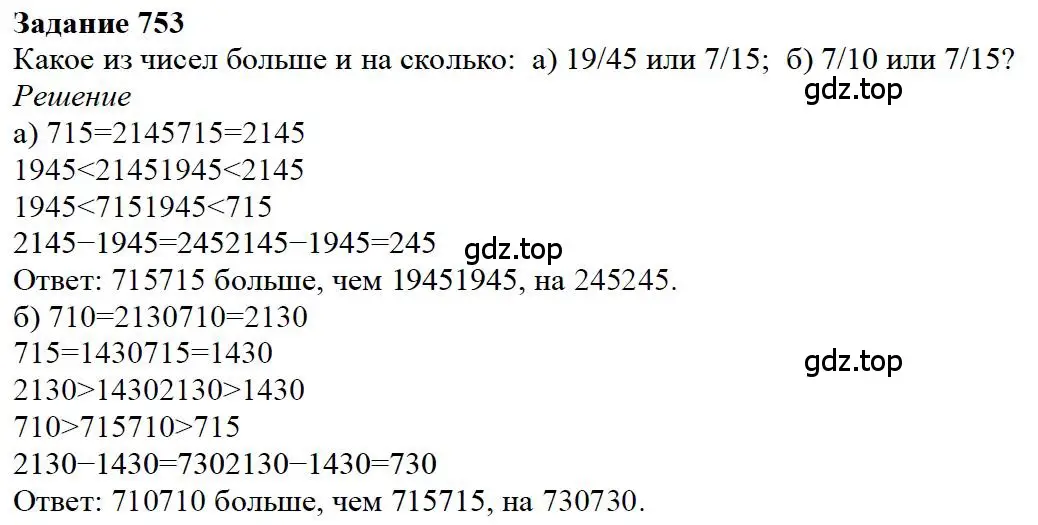 **Задание 753**
Какое из чисел больше и на сколько: а) 19/45 или 7/15; б) 7/10 или 7/15?
*Решение*
gdz.top
а) 715=2145715=2145
1945<21451945<2145
1945<7151945<715
2145−1945=2452145−1945=245
gdz.top
Ответ: 715715 больше, чем 19451945, на 245245.
б) 710=2130710=2130
715=1430715=1430
gdz.top
2130>14302130>1430
710>715710>715
2130−1430=7302130−1430=730
Ответ: 710710 больше, чем 715715, на 730730.